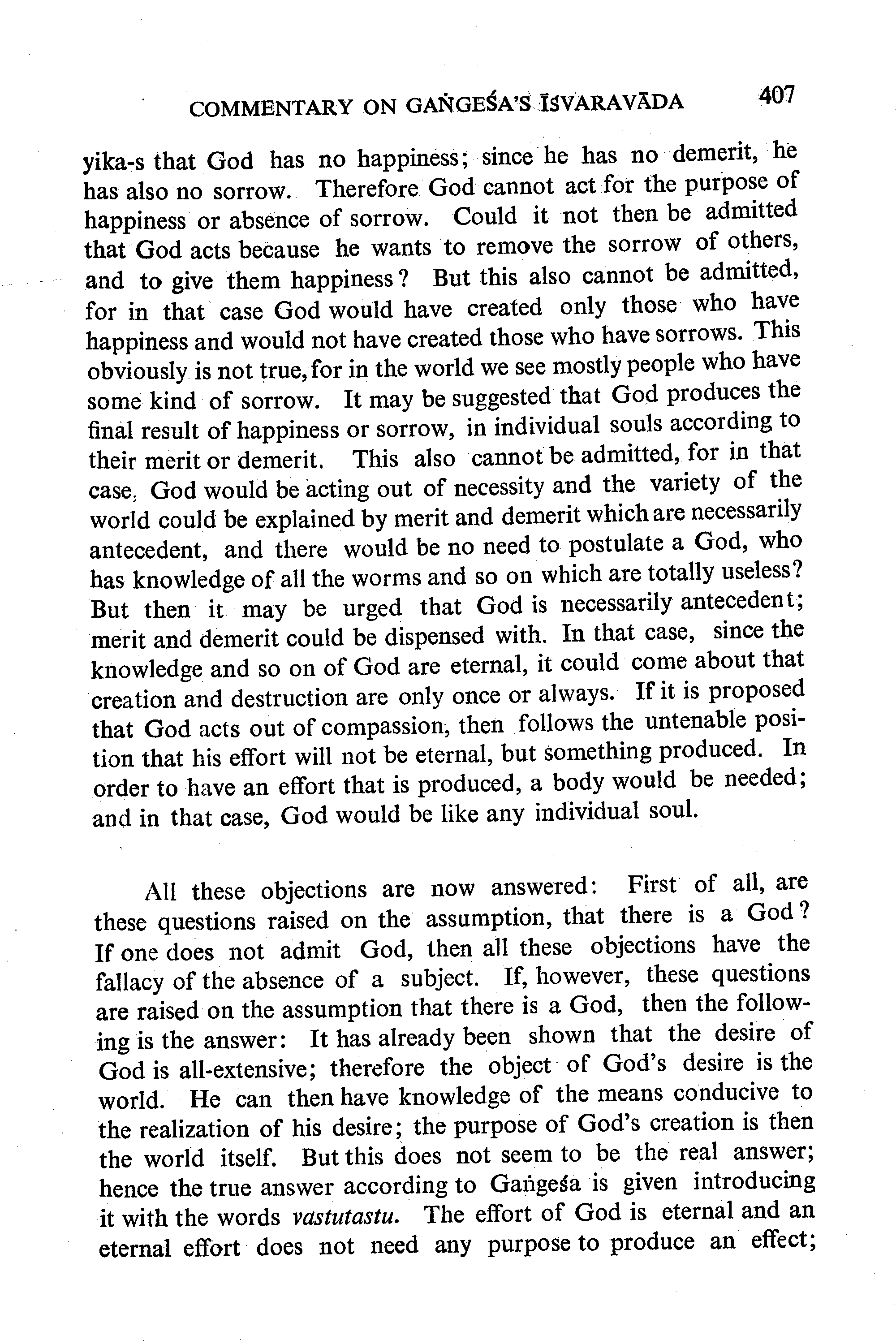 COMMENTARY ON GAṄGEŚA'S ĪŚVARAVĀDA 407

yika-s that God has no happiness; since he has no demerit, he has also no sorrow. Therefore God cannot act for the purpose of happiness or absence of sorrow. Could it not then be admitted that God acts because he wants to remove the sorrow of others, and to give them happiness? But this also cannot be admitted, for in that case God would have created only those who have happiness and would not have created those who have sorrows. This obviously is not true, for in the world we see mostly people who have some kind of sorrow. It may be suggested that God produces the final result of happiness or sorrow, in individual souls according to their merit or demerit. This also cannot be admitted, for in that case, God would be acting out of necessity and the variety of the world could be explained by merit and demerit which are necessarily antecedent, and there would be no need to postulate a God, who has knowledge of all the worms and so on which are totally useless? But then it may be urged that God is necessarily antecedent; merit and demerit could be dispensed with. In that case, since the knowledge and so on of God are eternal, it could come about that creation and destruction are only once or always. If it is proposed that God acts out of compassion, then follows the untenable position that his effort will not be eternal, but something produced. In order to have an effort that is produced, a body would be needed; and in that case, God would be like any individual soul.

All these objections are now answered: First of all, are these questions raised on the assumption, that there is a God? If one does not admit God, then all these objections have the fallacy of the absence of a subject. If, however, these questions are raised on the assumption that there is a God, then the following is the answer: It has already been shown that the desire of God is all-extensive; therefore the object of God's desire is the world. He can then have knowledge of the means conducive to the realization of his desire; the purpose of God's creation is then the world itself. But this does not seem to be the real answer; hence the true answer according to Gaṅgeśa is given introducing it with the words vastutastu. The effort of God is eternal and an eternal effort does not need any purpose to produce an effect;